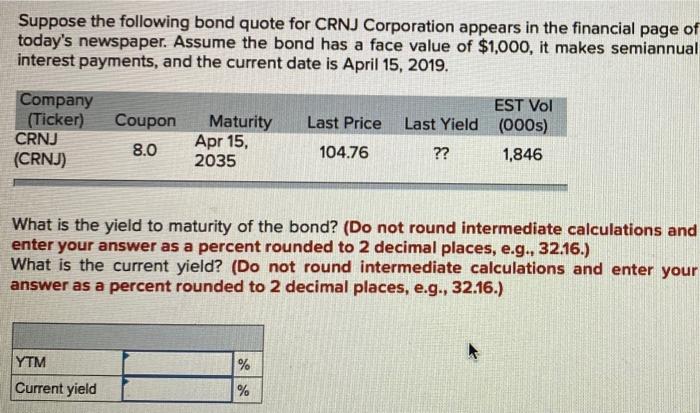 Suppose the following bond quote for CRNJ Corporation appears in the financial page of today's newspaper. Assume the bond has a face value of $1,000, it makes semiannual interest payments, and the current date is April 15, 2019.

| Company (Ticker) | Coupon | Maturity | Last Price | Last Yield | EST Vol (000s) |
|---|---|---|---|---|---|
| CRNJ (CRNJ) | 8.0 | Apr 15, 2035 | 104.76 | ?? | 1,846 |

What is the yield to maturity of the bond? (Do not round intermediate calculations and enter your answer as a percent rounded to 2 decimal places, e.g., 32.16.)
What is the current yield? (Do not round intermediate calculations and enter your answer as a percent rounded to 2 decimal places, e.g., 32.16.)

| | | |
|---|---|---|
| YTM | | % |
| Current yield | | % |